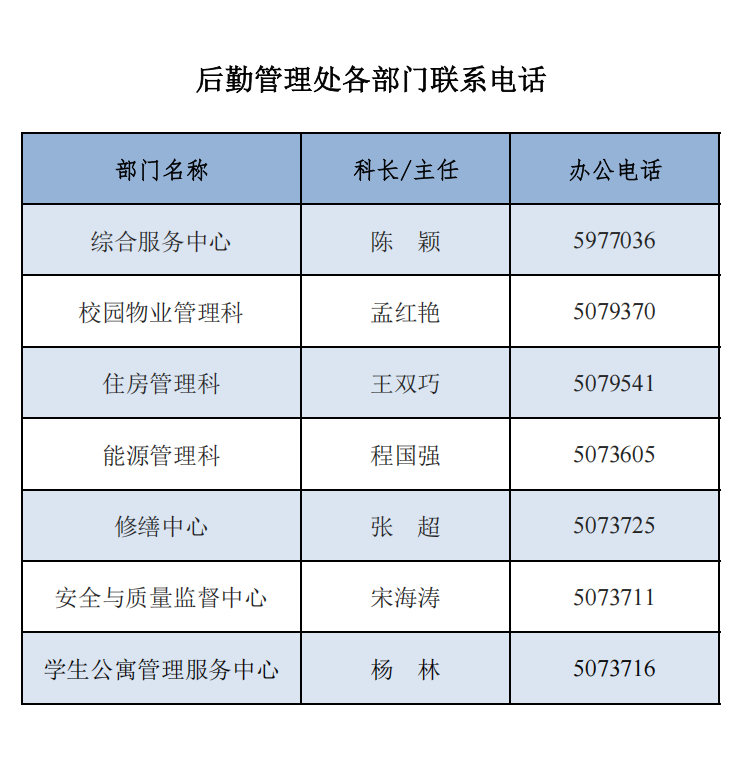 后勤管理处各部门联系电话

| 部门名称 | 科长/主任 | 办公电话 |
|---|---|---|
| 综合服务中心 | 陈　颖 | 5977036 |
| 校园物业管理科 | 孟红艳 | 5079370 |
| 住房管理科 | 王双巧 | 5079541 |
| 能源管理科 | 程国强 | 5073605 |
| 修缮中心 | 张　超 | 5073725 |
| 安全与质量监督中心 | 宋海涛 | 5073711 |
| 学生公寓管理服务中心 | 杨　林 | 5073716 |